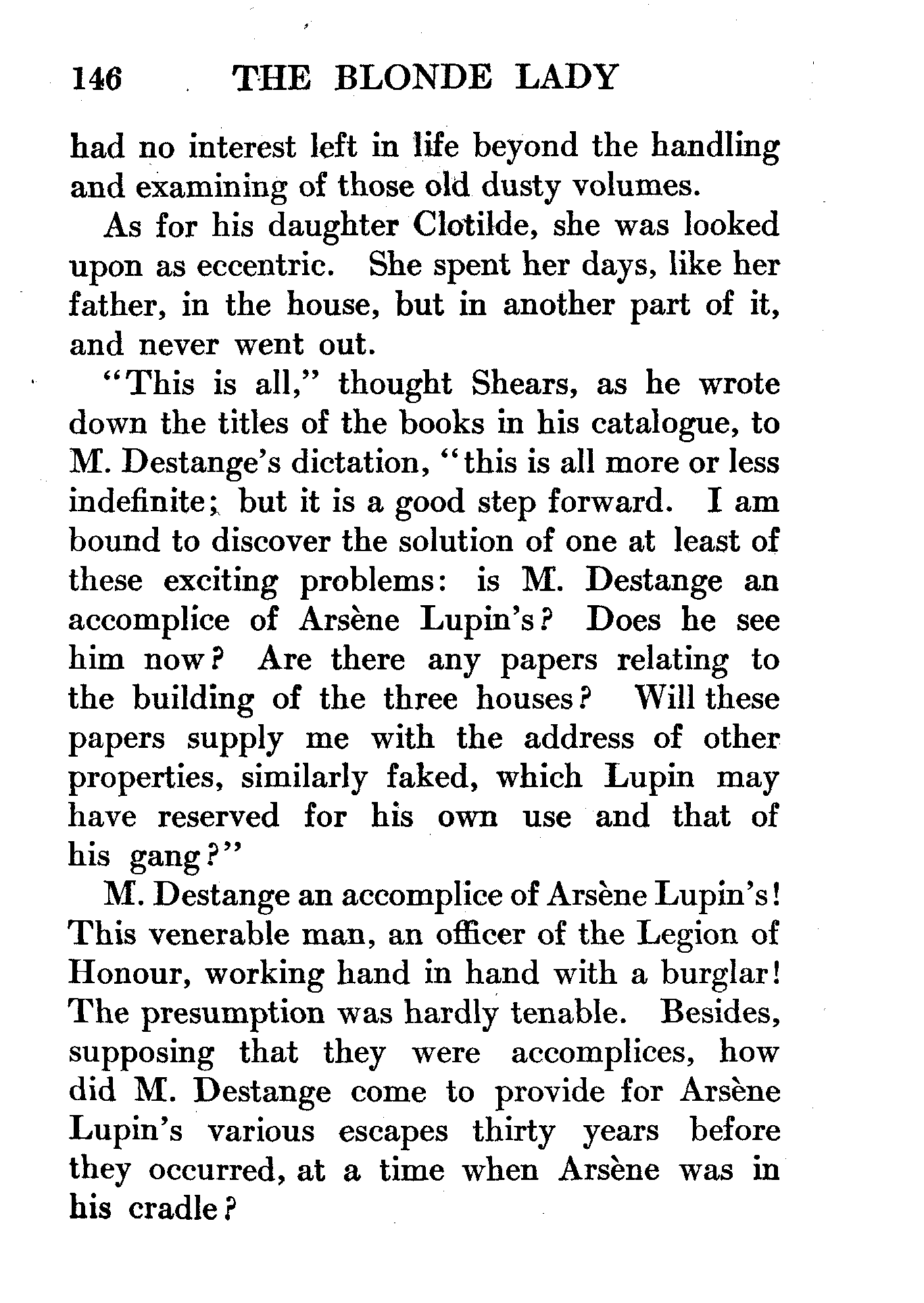 146 THE BLONDE LADY

had no interest left in life beyond the handling and examining of those old dusty volumes.

As for his daughter Clotilde, she was looked upon as eccentric. She spent her days, like her father, in the house, but in another part of it, and never went out.

"This is all," thought Shears, as he wrote down the titles of the books in his catalogue, to M. Destange's dictation, "this is all more or less indefinite; but it is a good step forward. I am bound to discover the solution of one at least of these exciting problems: is M. Destange an accomplice of Arsène Lupin's? Does he see him now? Are there any papers relating to the building of the three houses? Will these papers supply me with the address of other properties, similarly faked, which Lupin may have reserved for his own use and that of his gang?"

M. Destange an accomplice of Arsène Lupin's! This venerable man, an officer of the Legion of Honour, working hand in hand with a burglar! The presumption was hardly tenable. Besides, supposing that they were accomplices, how did M. Destange come to provide for Arsène Lupin's various escapes thirty years before they occurred, at a time when Arsène was in his cradle?